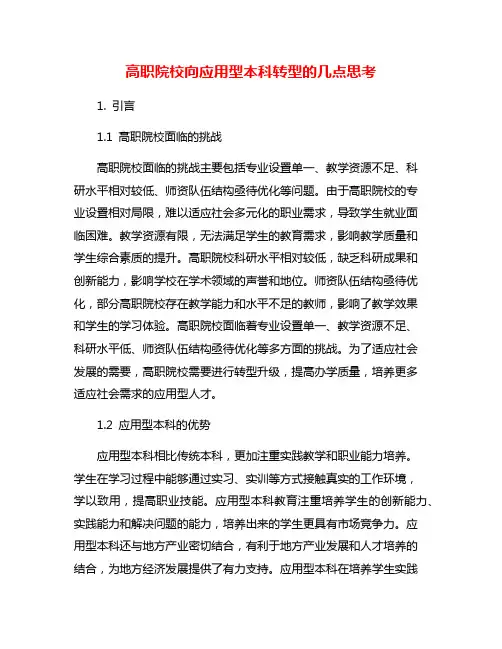 高职院校向应用型本科转型的几点思考

1. 引言

1.1 高职院校面临的挑战

高职院校面临的挑战主要包括专业设置单一、教学资源不足、科研水平相对较低、师资队伍结构亟待优化等问题。由于高职院校的专业设置相对局限，难以适应社会多元化的职业需求，导致学生就业面临困难。教学资源有限，无法满足学生的教育需求，影响教学质量和学生综合素质的提升。高职院校科研水平相对较低，缺乏科研成果和创新能力，影响学校在学术领域的声誉和地位。师资队伍结构亟待优化，部分高职院校存在教学能力和水平不足的教师，影响了教学效果和学生的学习体验。高职院校面临着专业设置单一、教学资源不足、科研水平低、师资队伍结构亟待优化等多方面的挑战。为了适应社会发展的需要，高职院校需要进行转型升级，提高办学质量，培养更多适应社会需求的应用型人才。

1.2 应用型本科的优势

应用型本科相比传统本科，更加注重实践教学和职业能力培养。学生在学习过程中能够通过实习、实训等方式接触真实的工作环境，学以致用，提高职业技能。应用型本科教育注重培养学生的创新能力、实践能力和解决问题的能力，培养出来的学生更具有市场竞争力。应用型本科还与地方产业密切结合，有利于地方产业发展和人才培养的结合，为地方经济发展提供了有力支持。应用型本科在培养学生实践